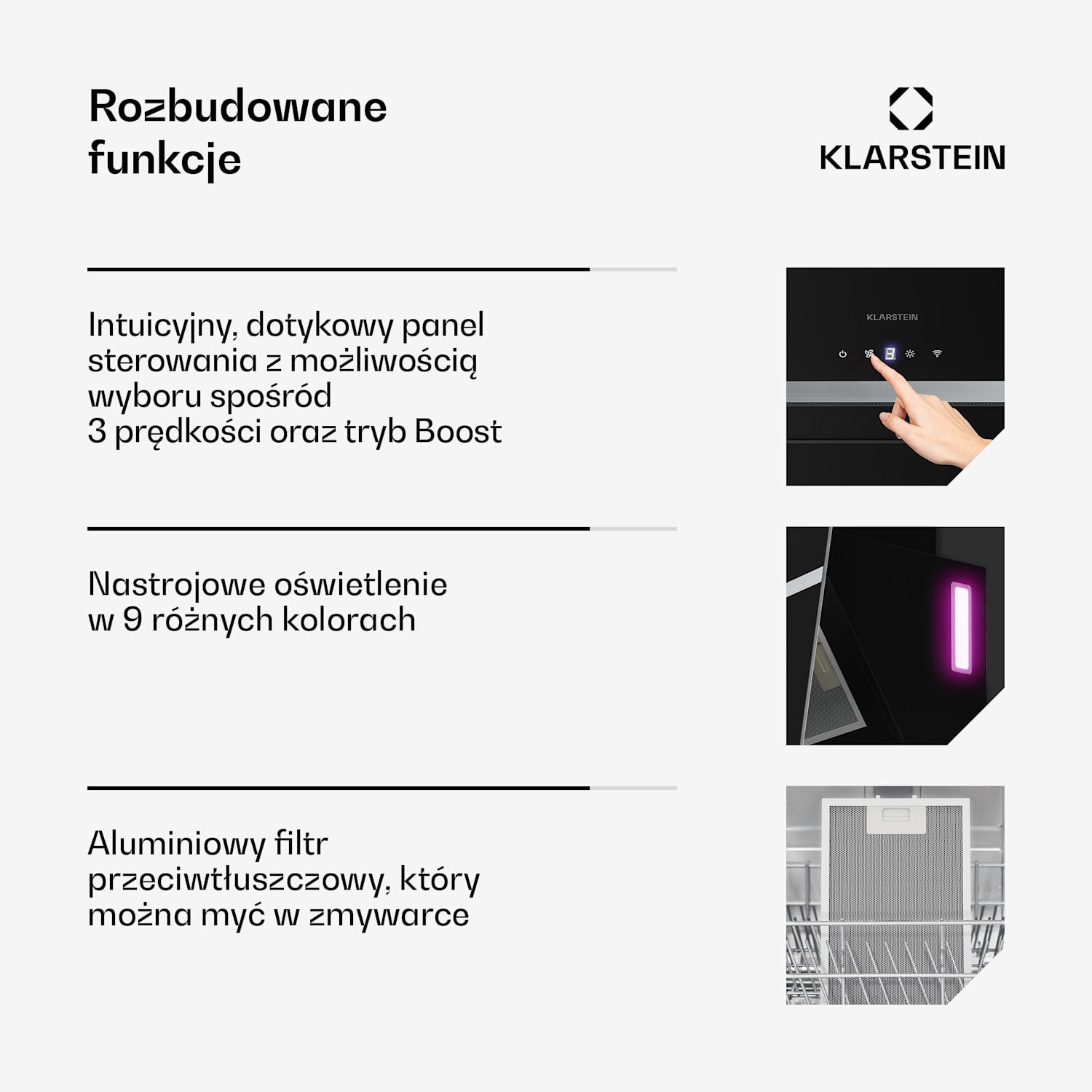 Rozbudowane funkcje

KLARSTEIN

Intuicyjny, dotykowy panel sterowania z możliwością wyboru spośród 3 prędkości oraz tryb Boost

KLARSTEIN

8

Nastrojowe oświetlenie w 9 różnych kolorach

Aluminiowy filtr przeciwtłuszczowy, który można myć w zmywarce